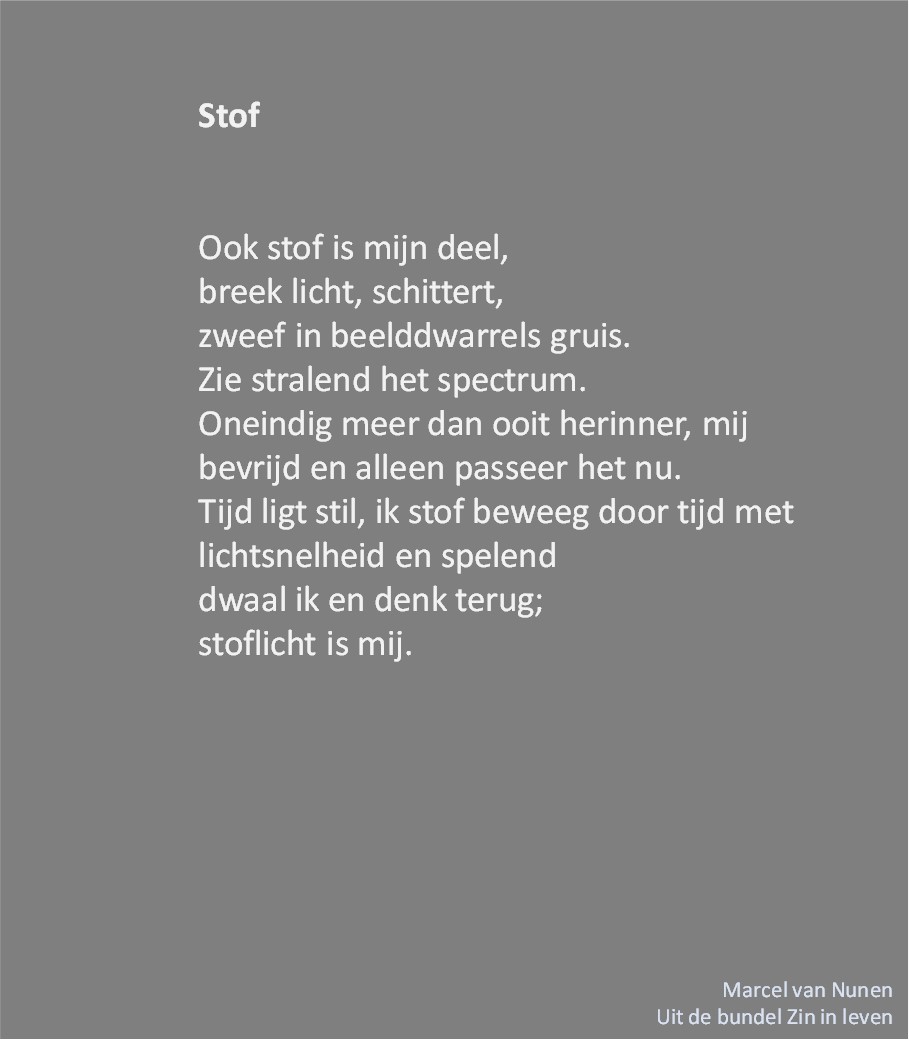 Stof

Ook stof is mijn deel,
breek licht, schittert,
zweef in beelddwarrels gruis.
Zie stralend het spectrum.
Oneindig meer dan ooit herinner, mij
bevrijd en alleen passeer het nu.
Tijd ligt stil, ik stof beweeg door tijd met
lichtsnelheid en spelend
dwaal ik en denk terug;
stoflicht is mij.

Marcel van Nunen
Uit de bundel Zin in leven